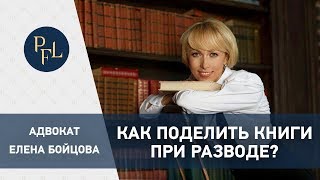 PFL

АДВОКАТ
ЕЛЕНА БОЙЦОВА

КАК ПОДЕЛИТЬ КНИГИ ПРИ РАЗВОДЕ?